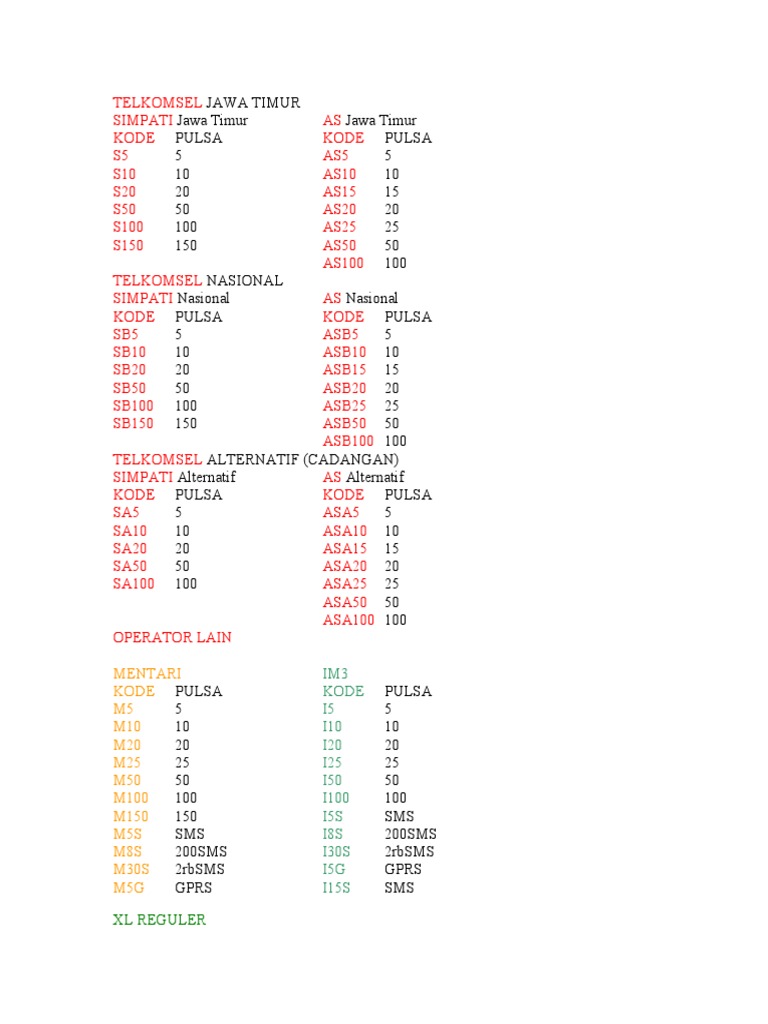 TELKOMSEL JAWA TIMUR

SIMPATI Jawa Timur

| KODE | PULSA |
|---|---|
| S5 | 5 |
| S10 | 10 |
| S20 | 20 |
| S50 | 50 |
| S100 | 100 |
| S150 | 150 |

AS Jawa Timur

| KODE | PULSA |
|---|---|
| AS5 | 5 |
| AS10 | 10 |
| AS15 | 15 |
| AS20 | 20 |
| AS25 | 25 |
| AS50 | 50 |
| AS100 | 100 |

TELKOMSEL NASIONAL

SIMPATI Nasional

| KODE | PULSA |
|---|---|
| SB5 | 5 |
| SB10 | 10 |
| SB20 | 20 |
| SB50 | 50 |
| SB100 | 100 |
| SB150 | 150 |

AS Nasional

| KODE | PULSA |
|---|---|
| ASB5 | 5 |
| ASB10 | 10 |
| ASB15 | 15 |
| ASB20 | 20 |
| ASB25 | 25 |
| ASB50 | 50 |
| ASB100 | 100 |

TELKOMSEL ALTERNATIF (CADANGAN)

SIMPATI Alternatif

| KODE | PULSA |
|---|---|
| SA5 | 5 |
| SA10 | 10 |
| SA20 | 20 |
| SA50 | 50 |
| SA100 | 100 |

AS Alternatif

| KODE | PULSA |
|---|---|
| ASA5 | 5 |
| ASA10 | 10 |
| ASA15 | 15 |
| ASA20 | 20 |
| ASA25 | 25 |
| ASA50 | 50 |
| ASA100 | 100 |

OPERATOR LAIN

MENTARI

| KODE | PULSA |
|---|---|
| M5 | 5 |
| M10 | 10 |
| M20 | 20 |
| M25 | 25 |
| M50 | 50 |
| M100 | 100 |
| M150 | 150 |
| M5S | SMS |
| M8S | 200SMS |
| M30S | 2rbSMS |
| M5G | GPRS |

IM3

| KODE | PULSA |
|---|---|
| I5 | 5 |
| I10 | 10 |
| I20 | 20 |
| I25 | 25 |
| I50 | 50 |
| I100 | 100 |
| I5S | SMS |
| I8S | 200SMS |
| I30S | 2rbSMS |
| I5G | GPRS |
| I15S | SMS |

XL REGULER